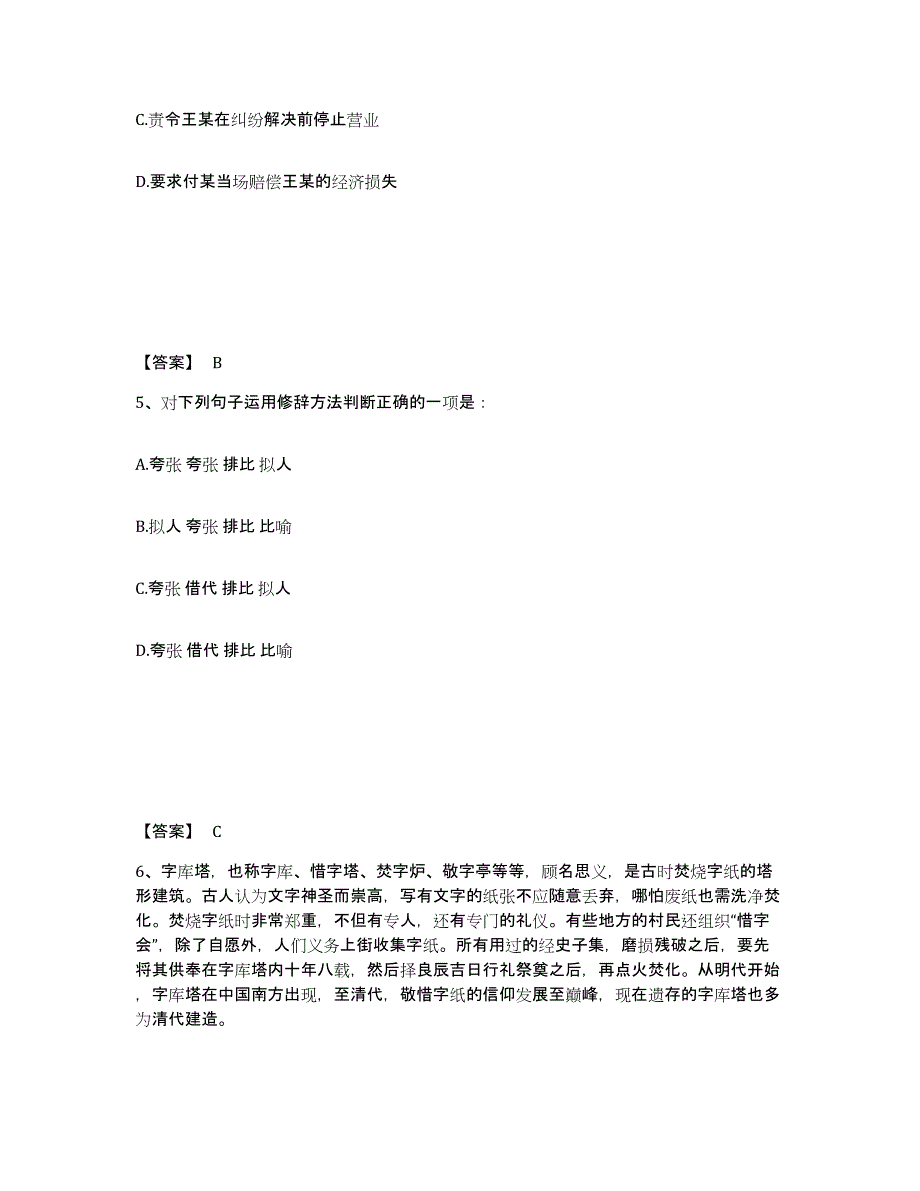 C.责令王某在纠纷解决前停止营业

D.要求付某当场赔偿王某的经济损失

【答案】 B

5、对下列句子运用修辞方法判断正确的一项是：

A.夸张 夸张 排比 拟人

B.拟人 夸张 排比 比喻

C.夸张 借代 排比 拟人

D.夸张 借代 排比 比喻

【答案】 C

6、字库塔，也称字库、惜字塔、焚字炉、敬字亭等等，顾名思义，是古时焚烧字纸的塔形建筑。古人认为文字神圣而崇高，写有文字的纸张不应随意丢弃，哪怕废纸也需洗净焚化。焚烧字纸时非常郑重，不但有专人，还有专门的礼仪。有些地方的村民还组织“惜字会”，除了自愿外，人们义务上街收集字纸。所有用过的经史子集，磨损残破之后，要先将其供奉在字库塔内十年八载，然后择良辰吉日行礼祭奠之后，再点火焚化。从明代开始，字库塔在中国南方出现，至清代，敬惜字纸的信仰发展至巅峰，现在遗存的字库塔也多为清代建造。